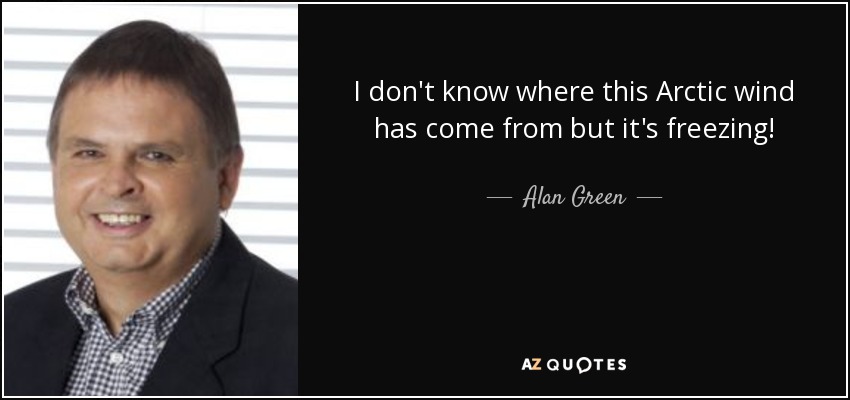 I don't know where this Arctic wind has come from but it's freezing!

— Alan Green —

AZ QUOTES